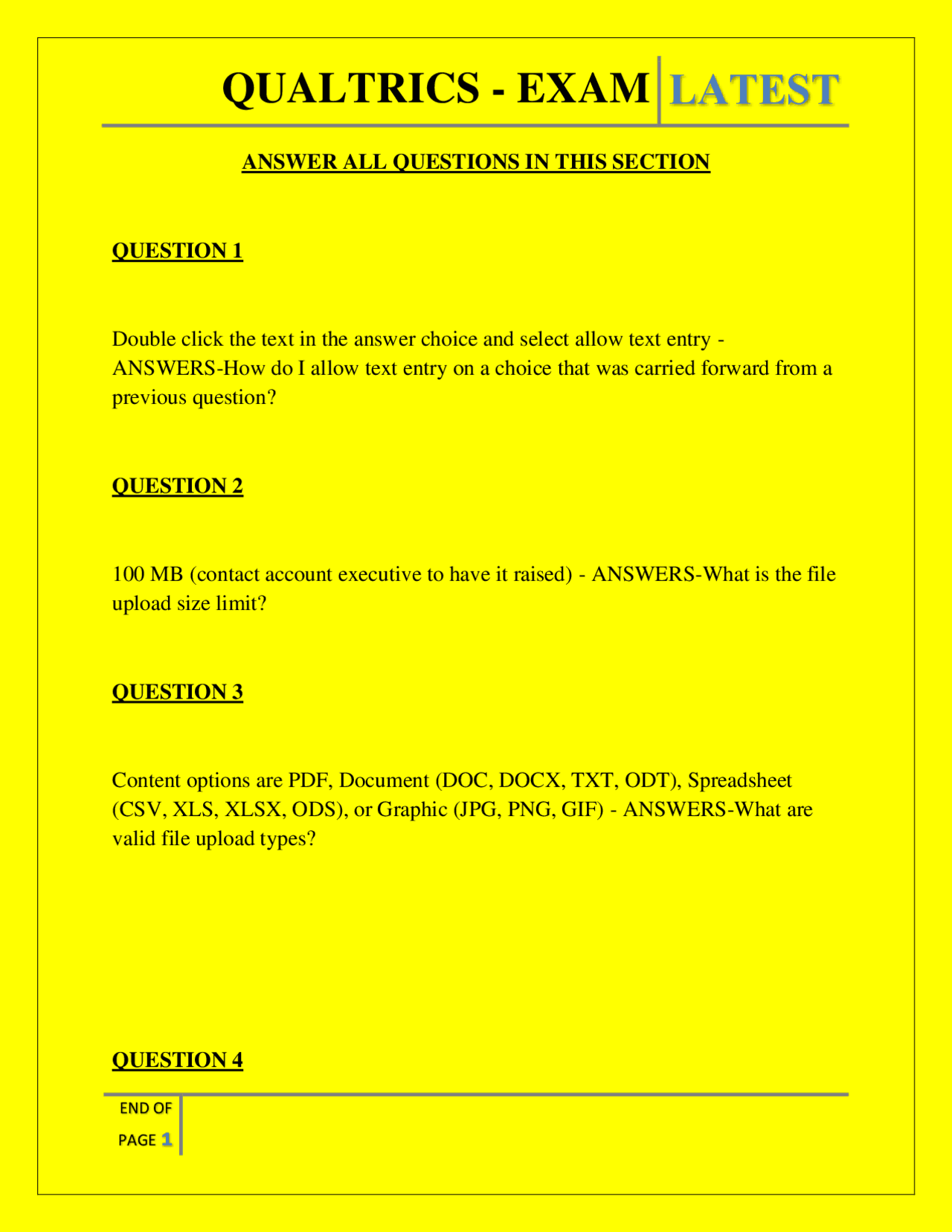 QUALTRICS - EXAM LATEST

ANSWER ALL QUESTIONS IN THIS SECTION

QUESTION 1

Double click the text in the answer choice and select allow text entry - ANSWERS-How do I allow text entry on a choice that was carried forward from a previous question?

QUESTION 2

100 MB (contact account executive to have it raised) - ANSWERS-What is the file upload size limit?

QUESTION 3

Content options are PDF, Document (DOC, DOCX, TXT, ODT), Spreadsheet (CSV, XLS, XLSX, ODS), or Graphic (JPG, PNG, GIF) - ANSWERS-What are valid file upload types?

QUESTION 4

END OF PAGE 1